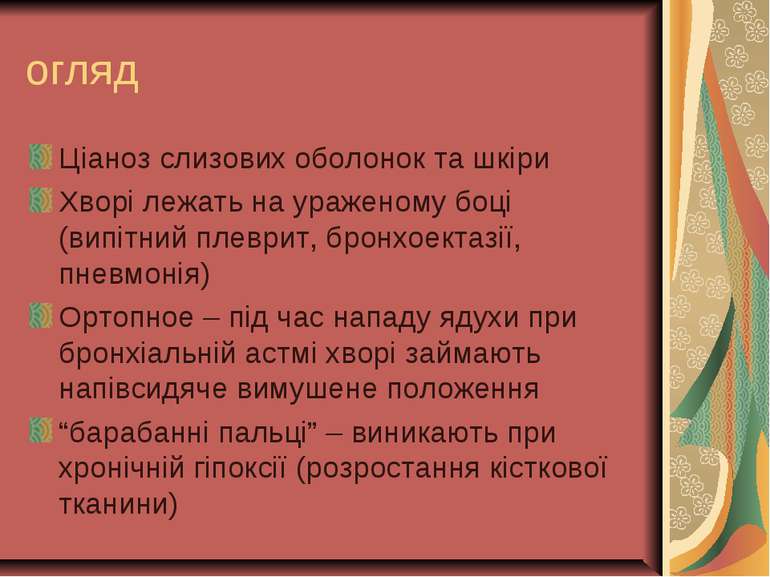 огляд

Ціаноз слизових оболонок та шкіри

Хворі лежать на ураженому боці (випітний плеврит, бронхоектазії, пневмонія)

Ортопное – під час нападу ядухи при бронхіальній астмі хворі займають напівсидяче вимушене положення

“барабанні пальці” – виникають при хронічній гіпоксії (розростання кісткової тканини)